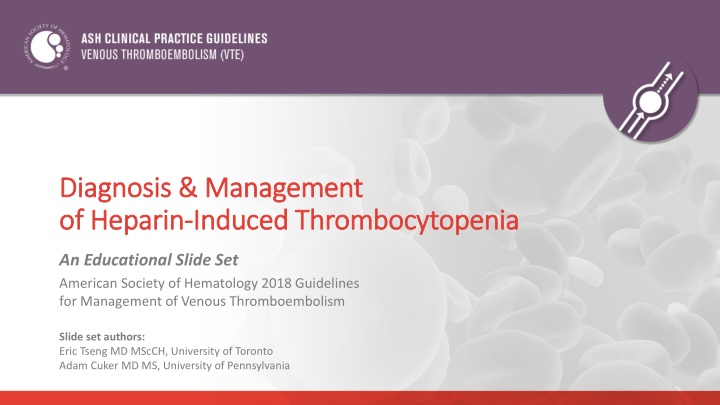 AMERICAN SOCIETY OF HEMATOLOGY

ASH CLINICAL PRACTICE GUIDELINES
VENOUS THROMBOEMBOLISM (VTE)

Diagnosis & Management of Heparin-Induced Thrombocytopenia

An Educational Slide Set

American Society of Hematology 2018 Guidelines for Management of Venous Thromboembolism

Slide set authors:
Eric Tseng MD MScCH, University of Toronto
Adam Cuker MD MS, University of Pennsylvania